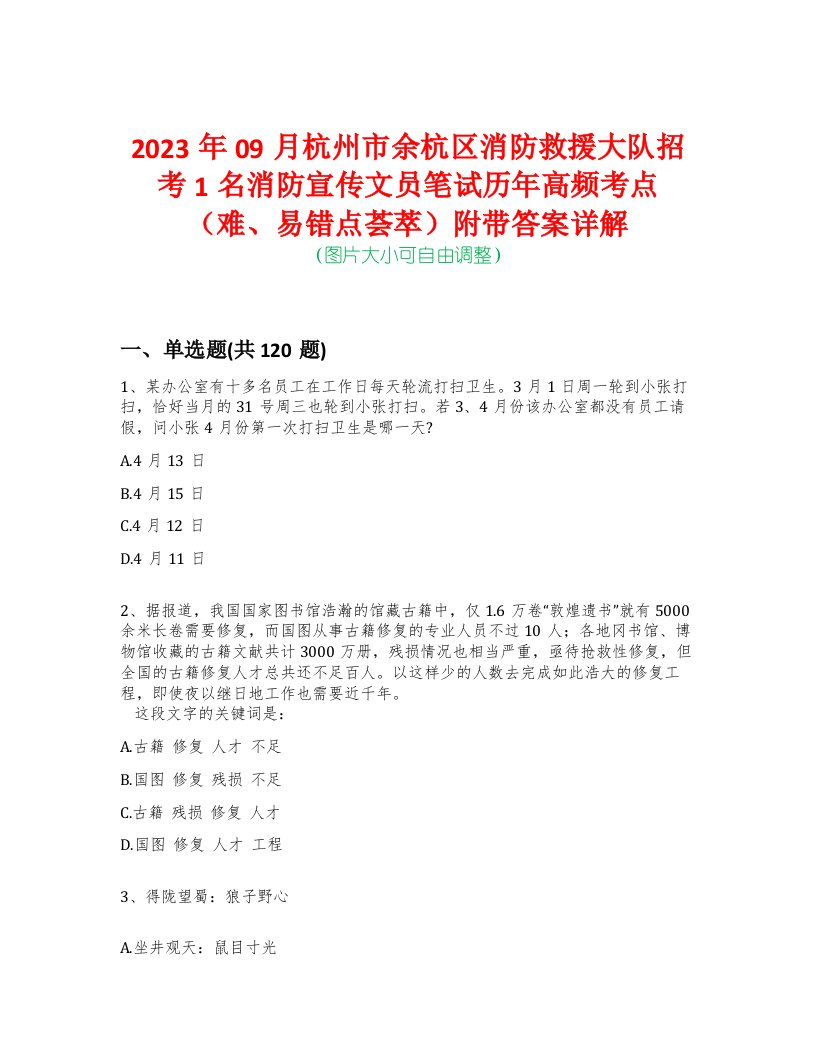 2023 年 09 月杭州市余杭区消防救援大队招考 1 名消防宣传文员笔试历年高频考点（难、易错点荟萃）附带答案详解
（图片大小可自由调整）

一、单选题(共 120 题)

1、某办公室有十多名员工在工作日每天轮流打扫卫生。3 月 1 日周一轮到小张打扫，恰好当月的 31 号周三也轮到小张打扫。若 3、4 月份该办公室都没有员工请假，问小张 4 月份第一次打扫卫生是哪一天?

A.4 月 13 日

B.4 月 15 日

C.4 月 12 日

D.4 月 11 日

2、据报道，我国国家图书馆浩瀚的馆藏古籍中，仅 1.6 万卷“敦煌遗书”就有 5000 余米长卷需要修复，而国图从事古籍修复的专业人员不过 10 人；各地冈书馆、博物馆收藏的古籍文献共计 3000 万册，残损情况也相当严重，亟待抢救性修复，但全国的古籍修复人才总共还不足百人。以这样少的人数去完成如此浩大的修复工程，即使夜以继日地工作也需要近千年。
这段文字的关键词是：

A.古籍 修复 人才 不足

B.国图 修复 残损 不足

C.古籍 残损 修复 人才

D.国图 修复 人才 工程

3、得陇望蜀：狼子野心

A.坐井观天：鼠目寸光